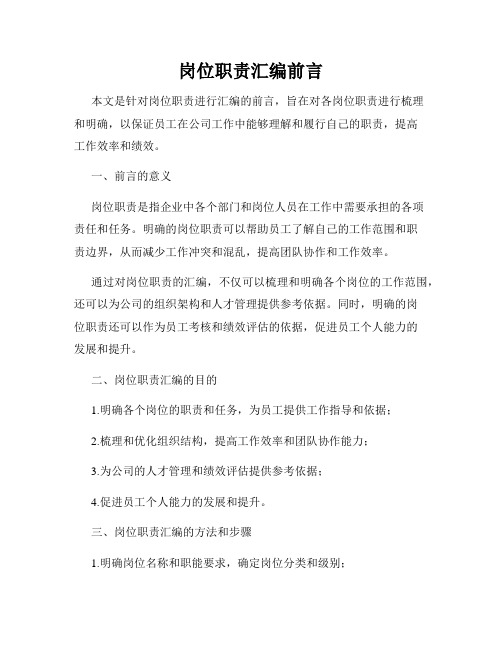 岗位职责汇编前言

本文是针对岗位职责进行汇编的前言，旨在对各岗位职责进行梳理和明确，以保证员工在公司工作中能够理解和履行自己的职责，提高工作效率和绩效。

一、前言的意义

岗位职责是指企业中各个部门和岗位人员在工作中需要承担的各项责任和任务。明确的岗位职责可以帮助员工了解自己的工作范围和职责边界，从而减少工作冲突和混乱，提高团队协作和工作效率。

通过对岗位职责的汇编，不仅可以梳理和明确各个岗位的工作范围，还可以为公司的组织架构和人才管理提供参考依据。同时，明确的岗位职责还可以作为员工考核和绩效评估的依据，促进员工个人能力的发展和提升。

二、岗位职责汇编的目的

1.明确各个岗位的职责和任务，为员工提供工作指导和依据；

2.梳理和优化组织结构，提高工作效率和团队协作能力；

3.为公司的人才管理和绩效评估提供参考依据；

4.促进员工个人能力的发展和提升。

三、岗位职责汇编的方法和步骤

1.明确岗位名称和职能要求，确定岗位分类和级别；